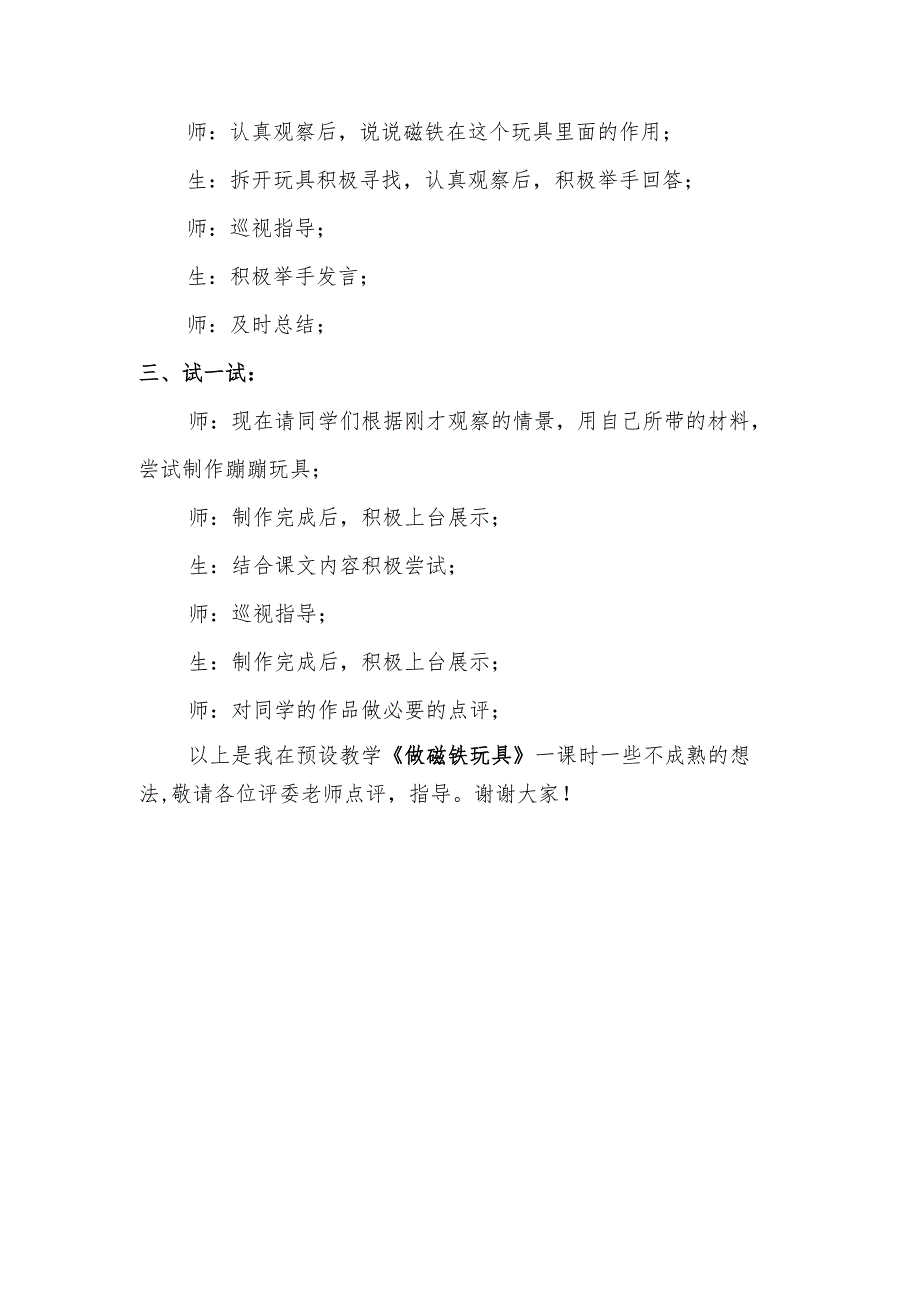 师：认真观察后，说说磁铁在这个玩具里面的作用；

生：拆开玩具积极寻找，认真观察后，积极举手回答；

师：巡视指导；

生：积极举手发言；

师：及时总结；

三、试一试：

师：现在请同学们根据刚才观察的情景，用自己所带的材料，尝试制作蹦蹦玩具；

师：制作完成后，积极上台展示；

生：结合课文内容积极尝试；

师：巡视指导；

生：制作完成后，积极上台展示；

师：对同学的作品做必要的点评；

以上是我在预设教学《做磁铁玩具》一课时一些不成熟的想法,敬请各位评委老师点评，指导。谢谢大家！